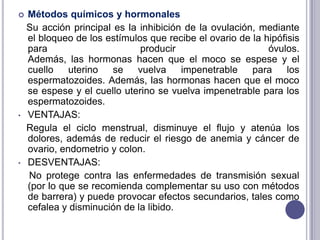 Métodos químicos y hormonales

Su acción principal es la inhibición de la ovulación, mediante el bloqueo de los estímulos que recibe el ovario de la hipófisis para producir óvulos. Además, las hormonas hacen que el moco se espese y el cuello uterino se vuelva impenetrable para los espermatozoides. Además, las hormonas hacen que el moco se espese y el cuello uterino se vuelva impenetrable para los espermatozoides.

VENTAJAS:

Regula el ciclo menstrual, disminuye el flujo y atenúa los dolores, además de reducir el riesgo de anemia y cáncer de ovario, endometrio y colon.

DESVENTAJAS:

No protege contra las enfermedades de transmisión sexual (por lo que se recomienda complementar su uso con métodos de barrera) y puede provocar efectos secundarios, tales como cefalea y disminución de la libido.